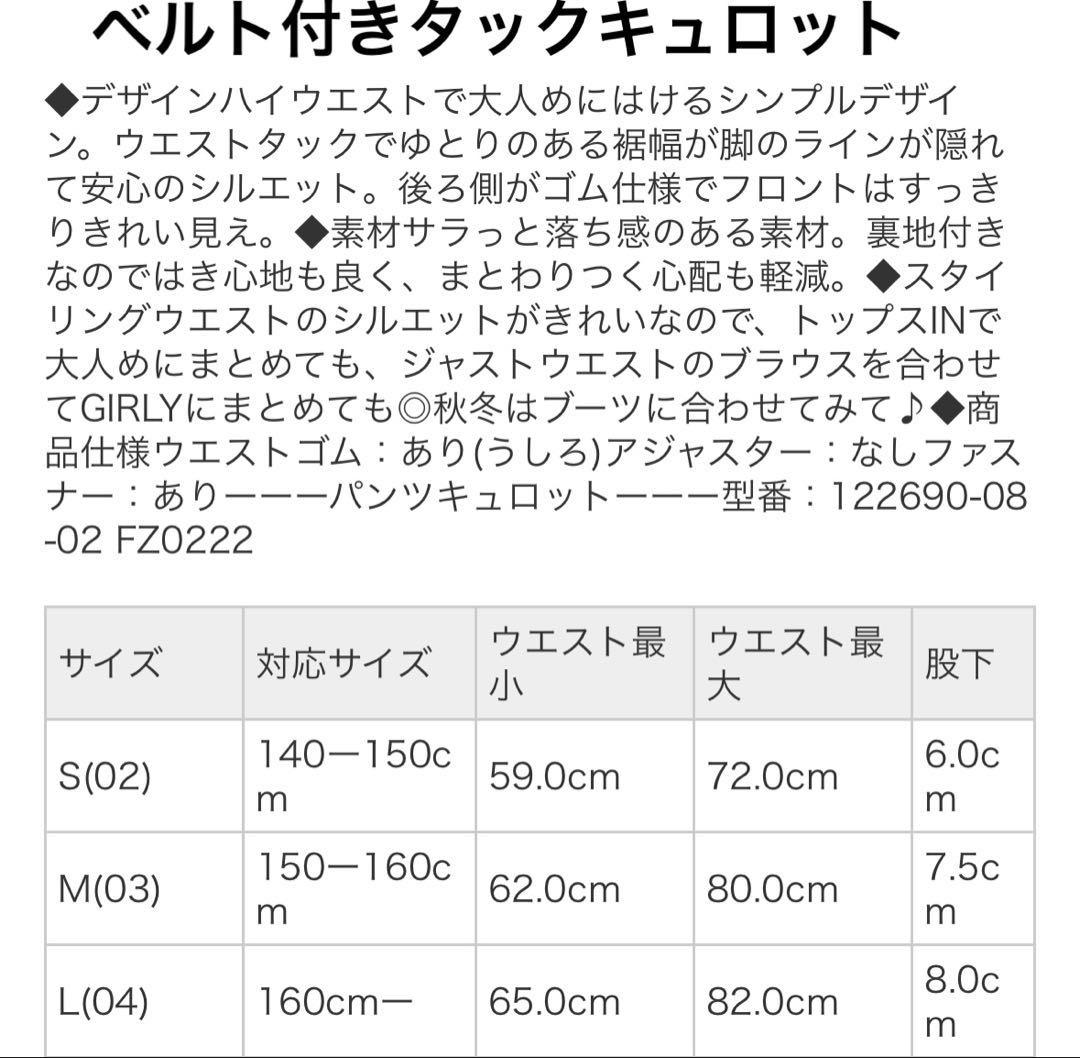 ベルト付きタックキュロット

◆デザインハイウエストで大人めにはけるシンプルデザイン。ウエストタックでゆとりのある裾幅が脚のラインが隠れて安心のシルエット。後ろ側がゴム仕様でフロントはすっきりきれい見え。◆素材サラっと落ち感のある素材。裏地付きなのではき心地も良く、まとわりつく心配も軽減。◆スタイリングウエストのシルエットがきれいなので、トップスINで大人めにまとめても、ジャストウエストのブラウスを合わせてGIRLYにまとめても◎秋冬はブーツに合わせてみて♪◆商品仕様ウエストゴム：あり(うしろ)アジャスター：なしファスナー：ありーーーパンツキュロットーーー型番：122690-08-02 FZ0222

| サイズ | 対応サイズ | ウエスト最小 | ウエスト最大 | 股下 |
|---|---|---|---|---|
| S(02) | 140ー150cm | 59.0cm | 72.0cm | 6.0cm |
| M(03) | 150ー160cm | 62.0cm | 80.0cm | 7.5cm |
| L(04) | 160cmー | 65.0cm | 82.0cm | 8.0cm |